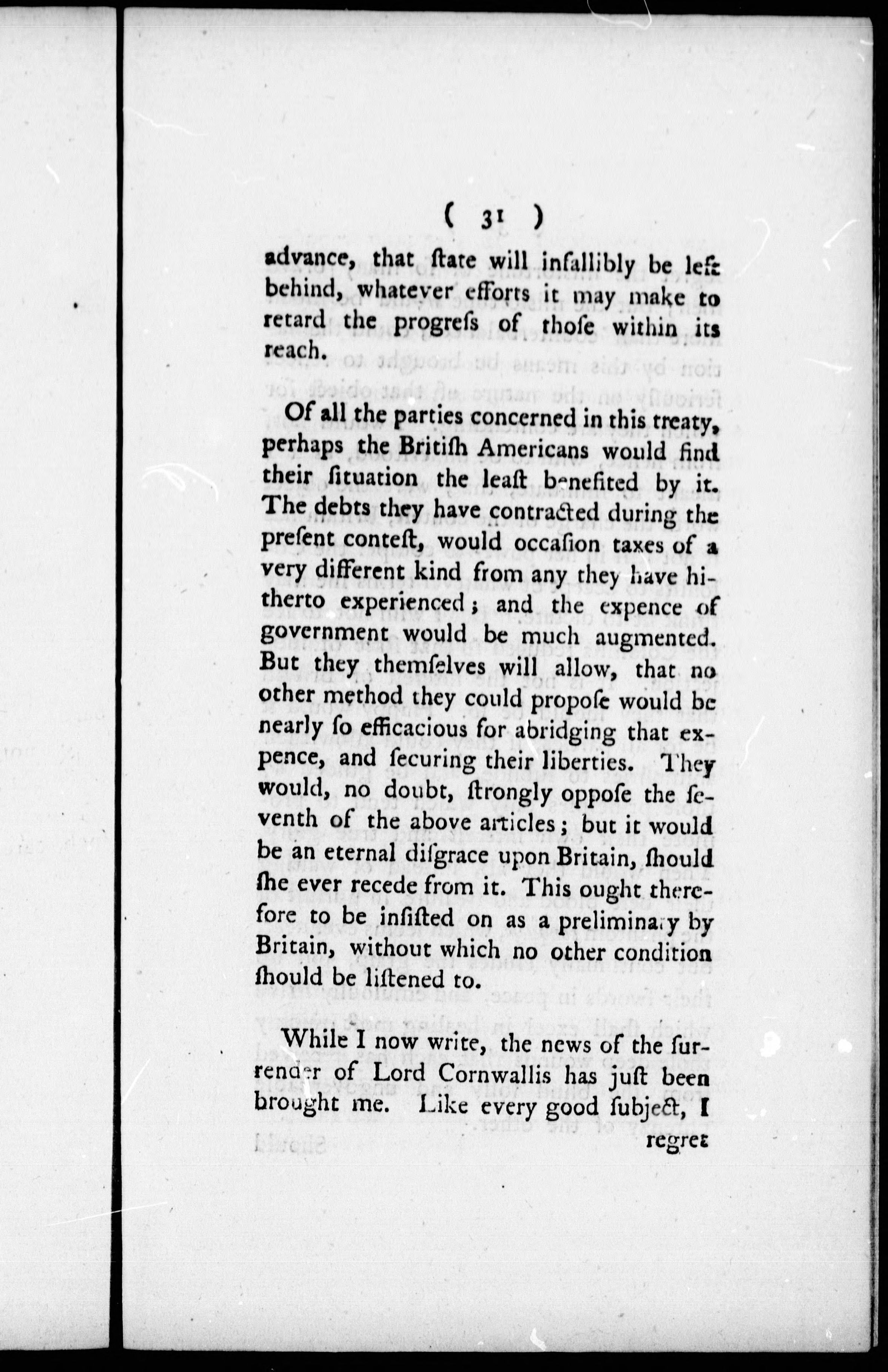 ( 31 )

advance, that ſtate will infallibly be left behind, whatever efforts it may make to retard the progreſs of thoſe within its reach.

Of all the parties concerned in this treaty, perhaps the Britiſh Americans would find their ſituation the leaſt benefited by it. The debts they have contracted during the preſent conteſt, would occaſion taxes of a very different kind from any they have hitherto experienced; and the expence of government would be much augmented. But they themſelves will allow, that no other method they could propoſe would be nearly ſo efficacious for abridging that expence, and ſecuring their liberties. They would, no doubt, ſtrongly oppoſe the ſeventh of the above articles; but it would be an eternal diſgrace upon Britain, ſhould ſhe ever recede from it. This ought therefore to be inſiſted on as a preliminary by Britain, without which no other condition ſhould be liſtened to.

While I now write, the news of the ſurrender of Lord Cornwallis has juſt been brought me. Like every good ſubject, I regret